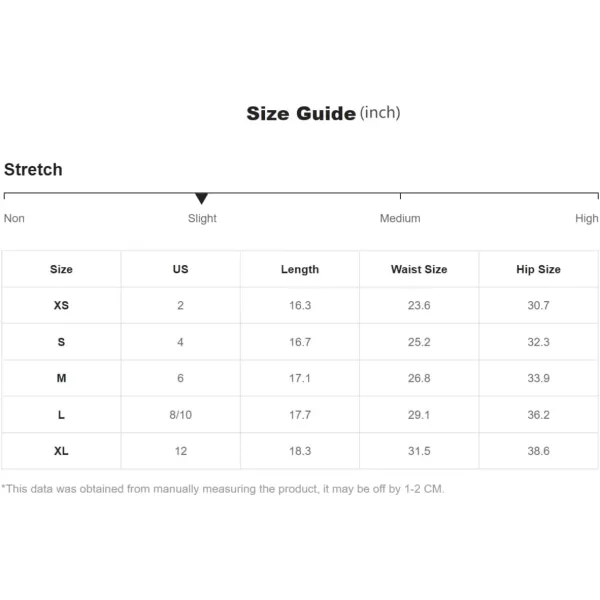 Size Guide (inch)

Stretch

Non Slight Medium High

| Size | US | Length | Waist Size | Hip Size |
|---|---|---|---|---|
| XS | 2 | 16.3 | 23.6 | 30.7 |
| S | 4 | 16.7 | 25.2 | 32.3 |
| M | 6 | 17.1 | 26.8 | 33.9 |
| L | 8/10 | 17.7 | 29.1 | 36.2 |
| XL | 12 | 18.3 | 31.5 | 38.6 |

*This data was obtained from manually measuring the product, it may be off by 1-2 CM.